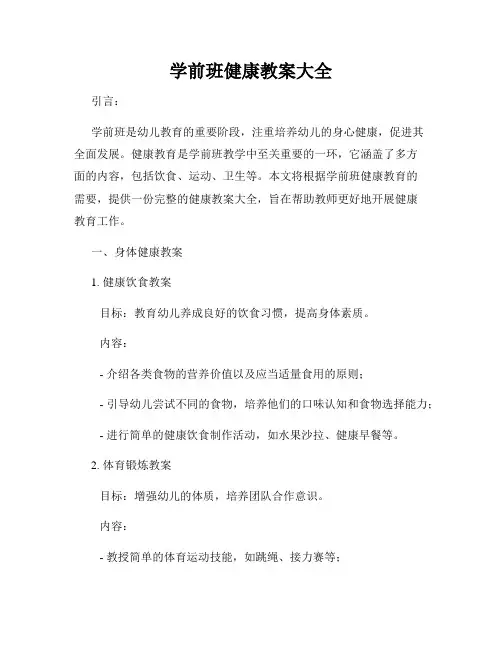 学前班健康教案大全

引言：

学前班是幼儿教育的重要阶段，注重培养幼儿的身心健康，促进其全面发展。健康教育是学前班教学中至关重要的一环，它涵盖了多方面的内容，包括饮食、运动、卫生等。本文将根据学前班健康教育的需要，提供一份完整的健康教案大全，旨在帮助教师更好地开展健康教育工作。

一、身体健康教案

1. 健康饮食教案

目标：教育幼儿养成良好的饮食习惯，提高身体素质。

内容：

- 介绍各类食物的营养价值以及应当适量食用的原则；

- 引导幼儿尝试不同的食物，培养他们的口味认知和食物选择能力；

- 进行简单的健康饮食制作活动，如水果沙拉、健康早餐等。

2. 体育锻炼教案

目标：增强幼儿的体质，培养团队合作意识。

内容：

- 教授简单的体育运动技能，如跳绳、接力赛等；